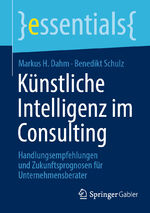 }essentials{

Markus H. Dahm · Benedikt Schulz

Künstliche Intelligenz im Consulting

Handlungsempfehlungen und Zukunftsprognosen für Unternehmensberater

Springer Gabler